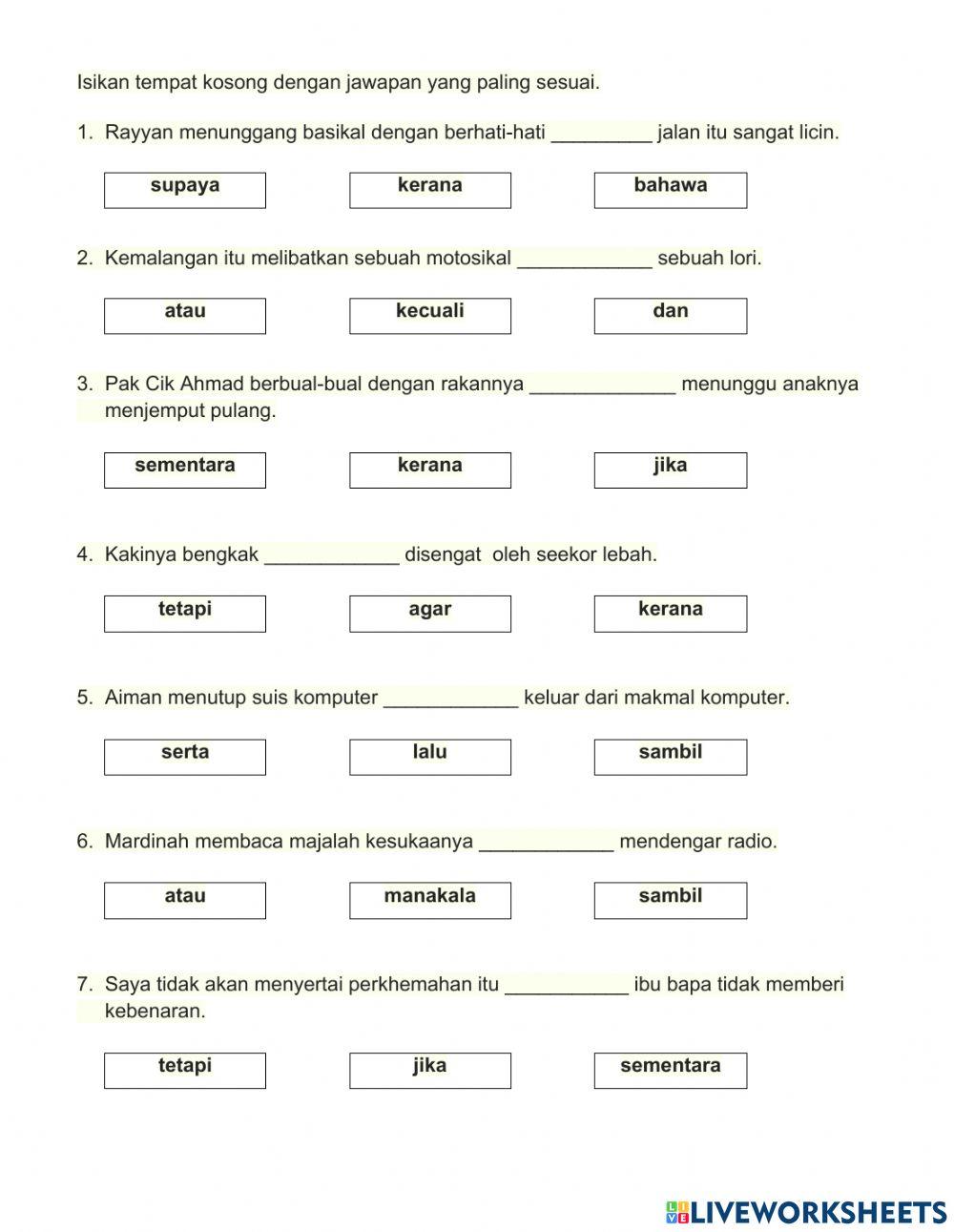 Isikan tempat kosong dengan jawapan yang paling sesuai.

1. Rayyan menunggang basikal dengan berhati-hati _________ jalan itu sangat licin.

supaya

kerana

bahawa

2. Kemalangan itu melibatkan sebuah motosikal ____________ sebuah lori.

atau

kecuali

dan

3. Pak Cik Ahmad berbual-bual dengan rakannya _____________ menunggu anaknya menjemput pulang.

sementara

kerana

jika

4. Kakinya bengkak ____________ disengat oleh seekor lebah.

tetapi

agar

kerana

5. Aiman menutup suis komputer ____________ keluar dari makmal komputer.

serta

lalu

sambil

6. Mardinah membaca majalah kesukaanya ____________ mendengar radio.

atau

manakala

sambil

7. Saya tidak akan menyertai perkhemahan itu ___________ ibu bapa tidak memberi kebenaran.

tetapi

jika

sementara

LIVEWORKSHEETS